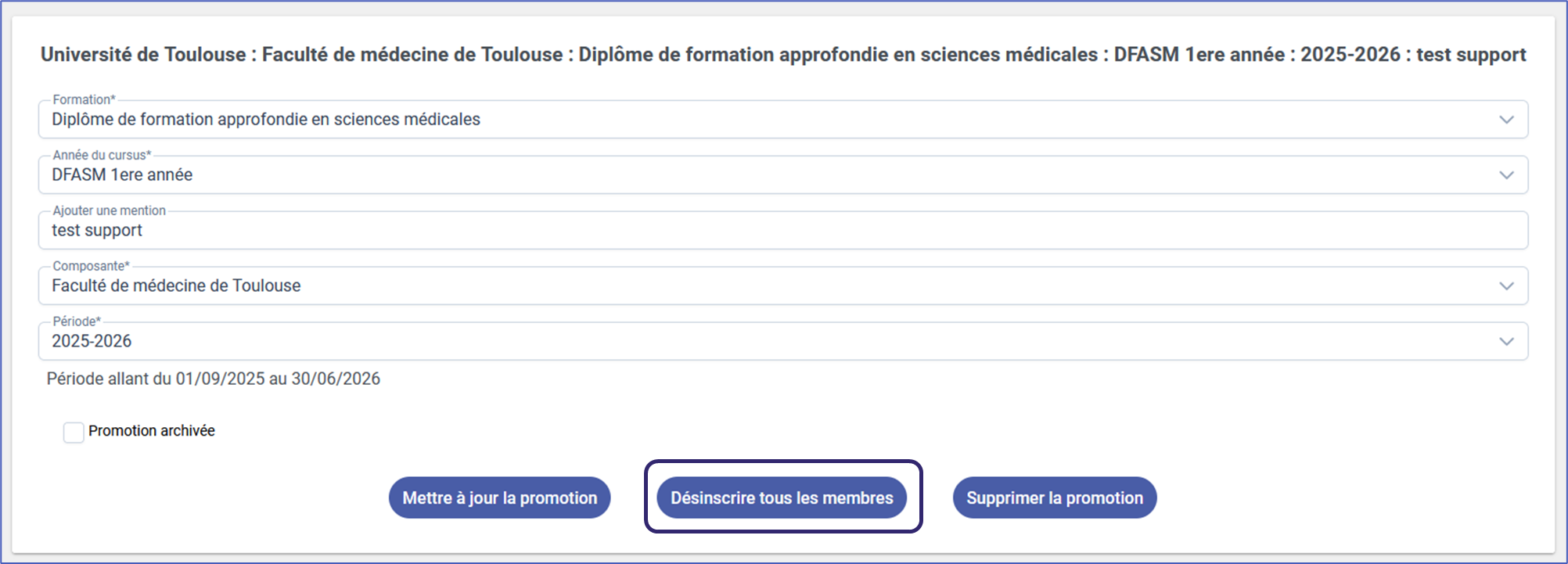 Université de Toulouse : Faculté de médecine de Toulouse : Diplôme de formation approfondie en sciences médicales : DFASM 1ere année : 2025-2026 : test support

Formation*
Diplôme de formation approfondie en sciences médicales

Année du cursus*
DFASM 1ere année

Ajouter une mention
test support

Composante*
Faculté de médecine de Toulouse

Période*
2025-2026

Période allant du 01/09/2025 au 30/06/2026

Promotion archivée

Mettre à jour la promotion

Désinscrire tous les membres

Supprimer la promotion